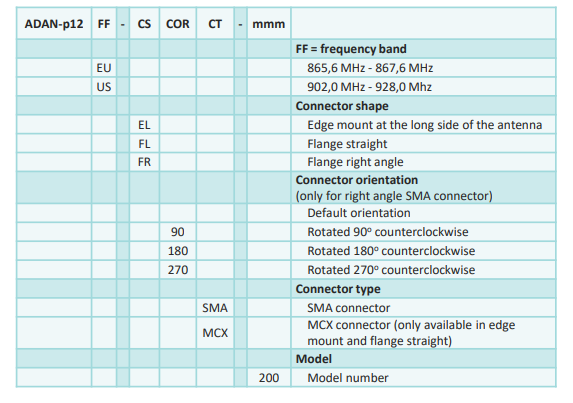 | ADAN-p12 | FF | - | CS | COR | CT | - | mmm | |
|---|---|---|---|---|---|---|---|---|
| | | | | | | | | FF = frequency band |
| | EU | | | | | | | 865,6 MHz - 867,6 MHz |
| | US | | | | | | | 902,0 MHz - 928,0 Mhz |
| | | | | | | | | Connector shape |
| | | | EL | | | | | Edge mount at the long side of the antenna |
| | | | FL | | | | | Flange straight |
| | | | FR | | | | | Flange right angle |
| | | | | | | | | Connector orientation (only for right angle SMA connector) |
| | | | | | | | | Default orientation |
| | | | | 90 | | | | Rotated 90° counterclockwise |
| | | | | 180 | | | | Rotated 180° counterclockwise |
| | | | | 270 | | | | Rotated 270° counterclockwise |
| | | | | | | | | Connector type |
| | | | | | SMA | | | SMA connector |
| | | | | | MCX | | | MCX connector (only available in edge mount and flange straight) |
| | | | | | | | | Model |
| | | | | | | | 200 | Model number |